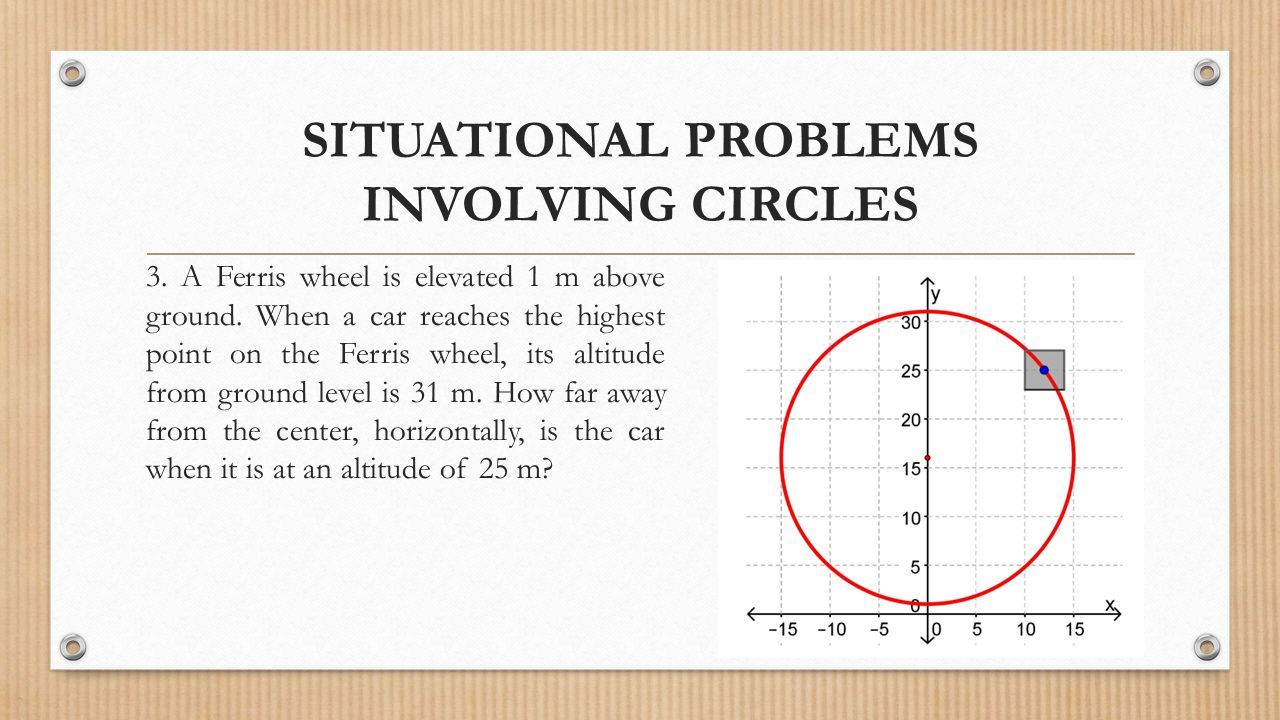 SITUATIONAL PROBLEMS INVOLVING CIRCLES

3. A Ferris wheel is elevated 1 m above ground. When a car reaches the highest point on the Ferris wheel, its altitude from ground level is 31 m. How far away from the center, horizontally, is the car when it is at an altitude of 25 m?

y
30
25
20
15
10
5
0
x
−15 −10 −5 0 5 10 15